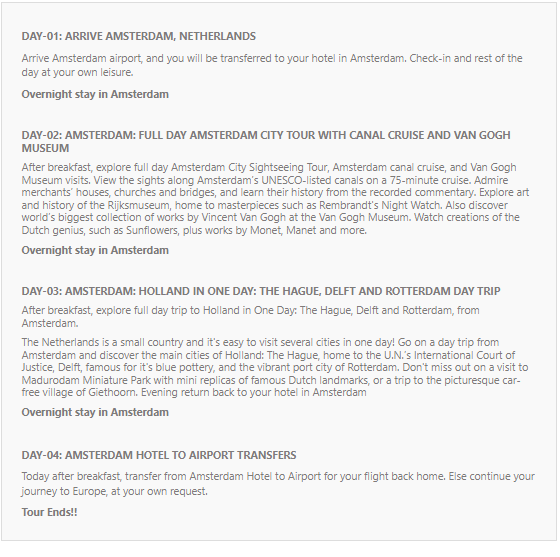 DAY-01: ARRIVE AMSTERDAM, NETHERLANDS

Arrive Amsterdam airport, and you will be transferred to your hotel in Amsterdam. Check-in and rest of the day at your own leisure.

Overnight stay in Amsterdam

DAY-02: AMSTERDAM: FULL DAY AMSTERDAM CITY TOUR WITH CANAL CRUISE AND VAN GOGH MUSEUM

After breakfast, explore full day Amsterdam City Sightseeing Tour, Amsterdam canal cruise, and Van Gogh Museum visits. View the sights along Amsterdam's UNESCO-listed canals on a 75-minute cruise. Admire merchants' houses, churches and bridges, and learn their history from the recorded commentary. Explore art and history of the Rijksmuseum, home to masterpieces such as Rembrandt's Night Watch. Also discover world's biggest collection of works by Vincent Van Gogh at the Van Gogh Museum. Watch creations of the Dutch genius, such as Sunflowers, plus works by Monet, Manet and more.

Overnight stay in Amsterdam

DAY-03: AMSTERDAM: HOLLAND IN ONE DAY: THE HAGUE, DELFT AND ROTTERDAM DAY TRIP

After breakfast, explore full day trip to Holland in One Day: The Hague, Delft and Rotterdam, from Amsterdam.

The Netherlands is a small country and it's easy to visit several cities in one day! Go on a day trip from Amsterdam and discover the main cities of Holland: The Hague, home to the U.N.'s International Court of Justice, Delft, famous for it's blue pottery, and the vibrant port city of Rotterdam. Don't miss out on a visit to Madurodam Miniature Park with mini replicas of famous Dutch landmarks, or a trip to the picturesque car-free village of Giethoorn. Evening return back to your hotel in Amsterdam

Overnight stay in Amsterdam

DAY-04: AMSTERDAM HOTEL TO AIRPORT TRANSFERS

Today after breakfast, transfer from Amsterdam Hotel to Airport for your flight back home. Else continue your journey to Europe, at your own request.

Tour Ends!!